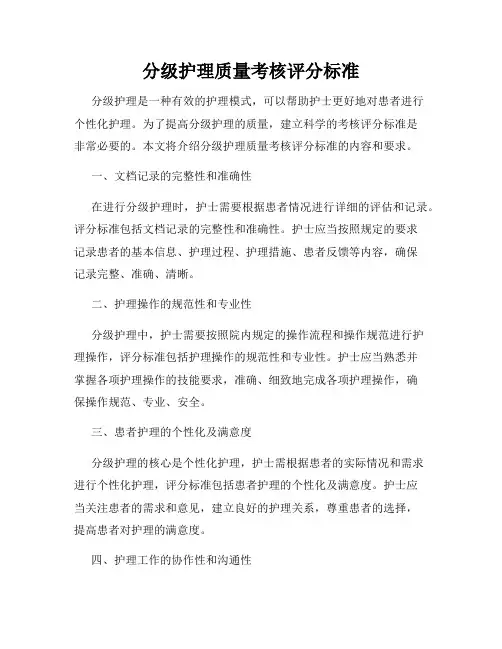 分级护理质量考核评分标准

分级护理是一种有效的护理模式，可以帮助护士更好地对患者进行个性化护理。为了提高分级护理的质量，建立科学的考核评分标准是非常必要的。本文将介绍分级护理质量考核评分标准的内容和要求。

一、文档记录的完整性和准确性

在进行分级护理时，护士需要根据患者情况进行详细的评估和记录。评分标准包括文档记录的完整性和准确性。护士应当按照规定的要求记录患者的基本信息、护理过程、护理措施、患者反馈等内容，确保记录完整、准确、清晰。

二、护理操作的规范性和专业性

分级护理中，护士需要按照院内规定的操作流程和操作规范进行护理操作，评分标准包括护理操作的规范性和专业性。护士应当熟悉并掌握各项护理操作的技能要求，准确、细致地完成各项护理操作，确保操作规范、专业、安全。

三、患者护理的个性化及满意度

分级护理的核心是个性化护理，护士需根据患者的实际情况和需求进行个性化护理，评分标准包括患者护理的个性化及满意度。护士应当关注患者的需求和意见，建立良好的护理关系，尊重患者的选择，提高患者对护理的满意度。

四、护理工作的协作性和沟通性